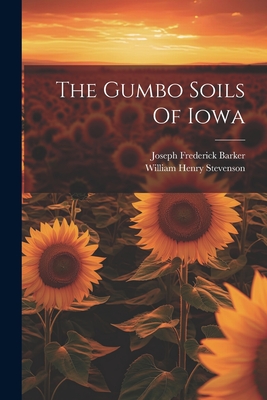 The Gumbo Soils Of Iowa

Joseph Frederick Barker
William Henry Stevenson